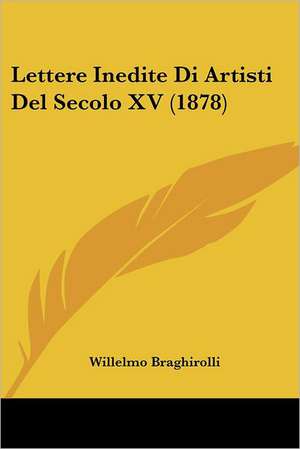 Lettere Inedite Di Artisti Del Secolo XV (1878)

Willelmo Braghirolli